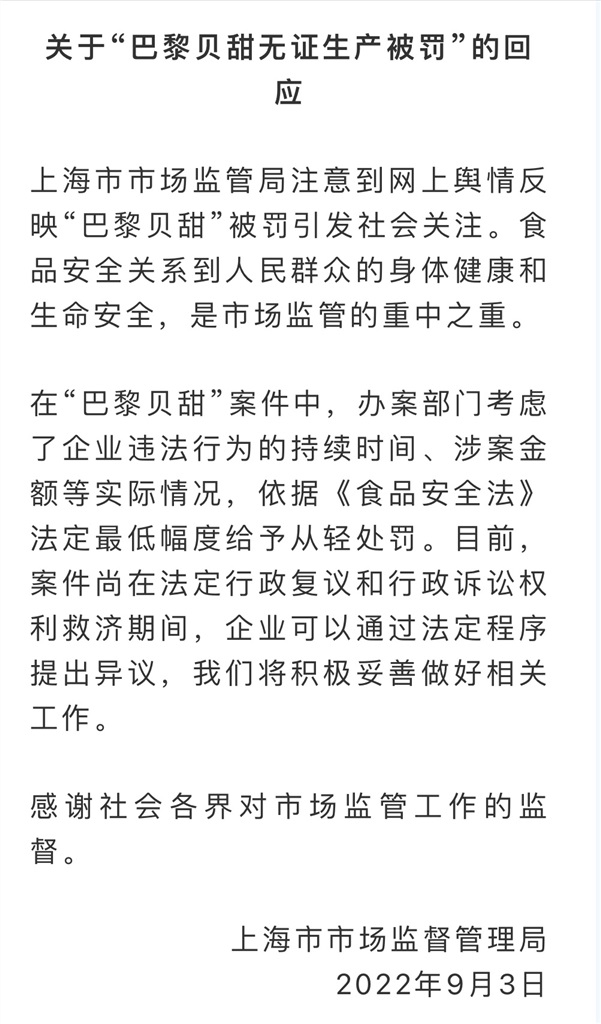 关于“巴黎贝甜无证生产被罚”的回应

上海市市场监管局注意到网上舆情反映“巴黎贝甜”被罚引发社会关注。食品安全关系到人民群众的身体健康和生命安全，是市场监管的重中之重。

在“巴黎贝甜”案件中，办案部门考虑了企业违法行为的持续时间、涉案金额等实际情况，依据《食品安全法》法定最低幅度给予从轻处罚。目前，案件尚在法定行政复议和行政诉讼权利救济期间，企业可以通过法定程序提出异议，我们将积极妥善做好相关工作。

感谢社会各界对市场监管工作的监督。

上海市市场监督管理局
2022年9月3日